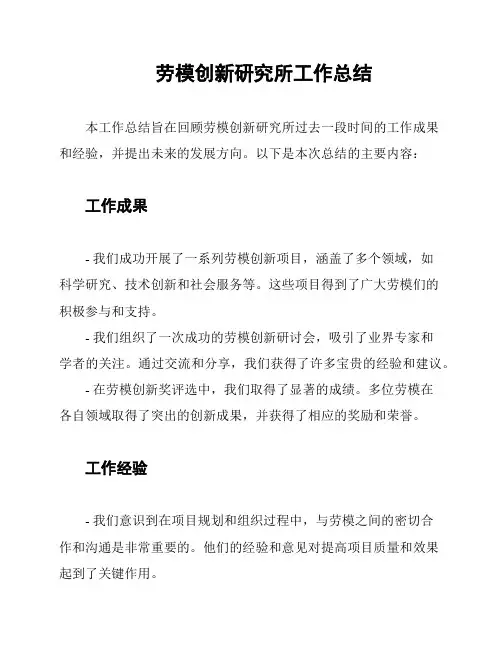 劳模创新研究所工作总结

本工作总结旨在回顾劳模创新研究所过去一段时间的工作成果和经验，并提出未来的发展方向。以下是本次总结的主要内容：

工作成果

- 我们成功开展了一系列劳模创新项目，涵盖了多个领域，如科学研究、技术创新和社会服务等。这些项目得到了广大劳模们的积极参与和支持。
- 我们组织了一次成功的劳模创新研讨会，吸引了业界专家和学者的关注。通过交流和分享，我们获得了许多宝贵的经验和建议。
- 在劳模创新奖评选中，我们取得了显著的成绩。多位劳模在各自领域取得了突出的创新成果，并获得了相应的奖励和荣誉。

工作经验

- 我们意识到在项目规划和组织过程中，与劳模之间的密切合作和沟通是非常重要的。他们的经验和意见对提高项目质量和效果起到了关键作用。